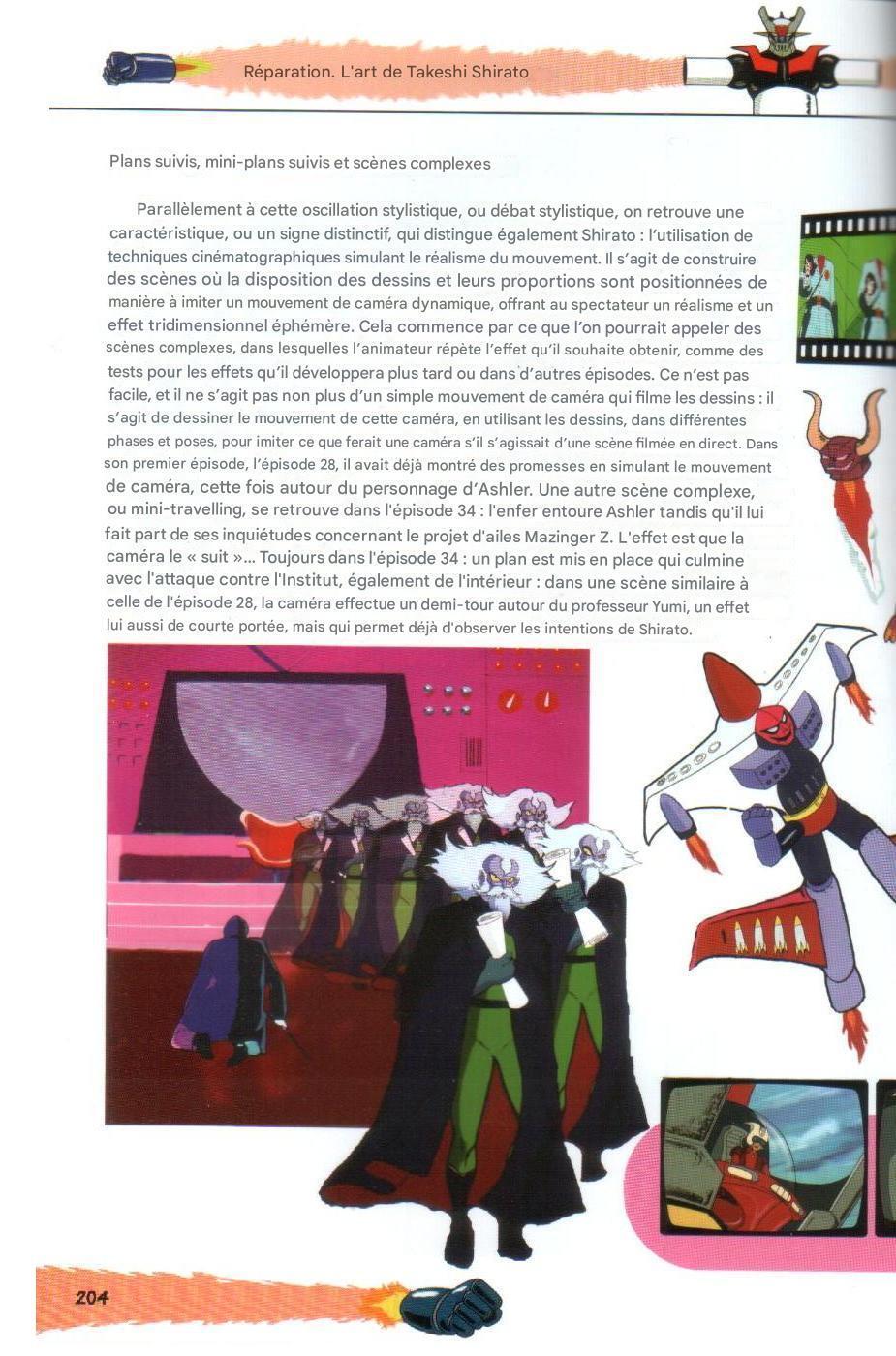 Réparation. L'art de Takeshi Shirato

Plans suivis, mini-plans suivis et scènes complexes

Parallèlement à cette oscillation stylistique, ou débat stylistique, on retrouve une caractéristique, ou un signe distinctif, qui distingue également Shirato : l'utilisation de techniques cinématographiques simulant le réalisme du mouvement. Il s'agit de construire des scènes où la disposition des dessins et leurs proportions sont positionnées de manière à imiter un mouvement de caméra dynamique, offrant au spectateur un réalisme et un effet tridimensionnel éphémère. Cela commence par ce que l'on pourrait appeler des scènes complexes, dans lesquelles l'animateur répète l'effet qu'il souhaite obtenir, comme des tests pour les effets qu'il développera plus tard ou dans d'autres épisodes. Ce n'est pas facile, et il ne s'agit pas non plus d'un simple mouvement de caméra qui filme les dessins : il s'agit de dessiner le mouvement de cette caméra, en utilisant les dessins, dans différentes phases et poses, pour imiter ce que ferait une caméra s'il s'agissait d'une scène filmée en direct. Dans son premier épisode, l'épisode 28, il avait déjà montré des promesses en simulant le mouvement de caméra, cette fois autour du personnage d'Ashler. Une autre scène complexe, ou mini-travelling, se retrouve dans l'épisode 34 : l'enfer entoure Ashler tandis qu'il lui fait part de ses inquiétudes concernant le projet d'ailes Mazinger Z. L'effet est que la caméra le « suit »... Toujours dans l'épisode 34 : un plan est mis en place qui culmine avec l'attaque contre l'Institut, également de l'intérieur : dans une scène similaire à celle de l'épisode 28, la caméra effectue un demi-tour autour du professeur Yumi, un effet lui aussi de courte portée, mais qui permet déjà d'observer les intentions de Shirato.

204